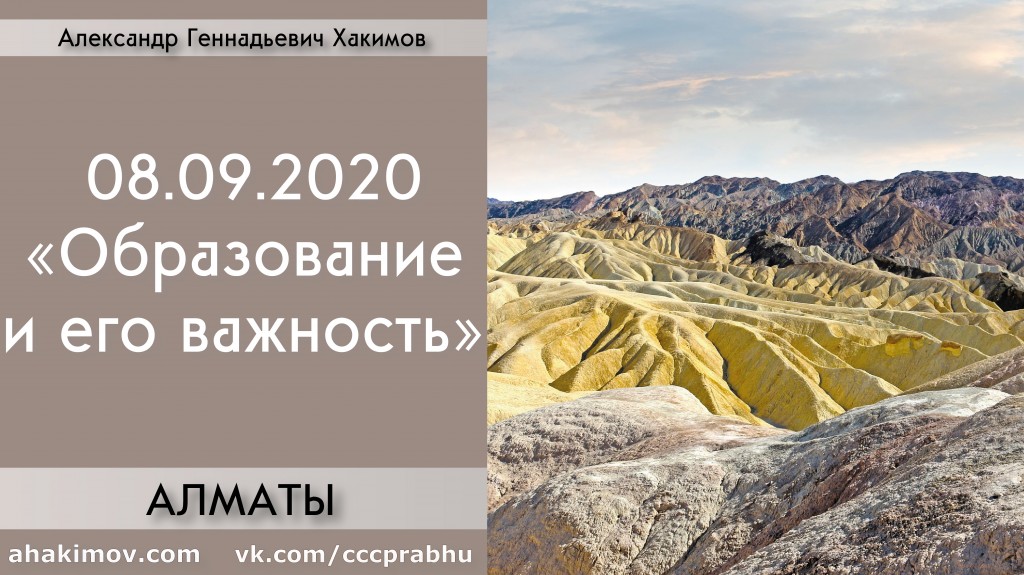 Александр Геннадьевич Хакимов

08.09.2020
«Образование и его важность»

АЛМАТЫ

ahakimov.com vk.com/cccprabhu